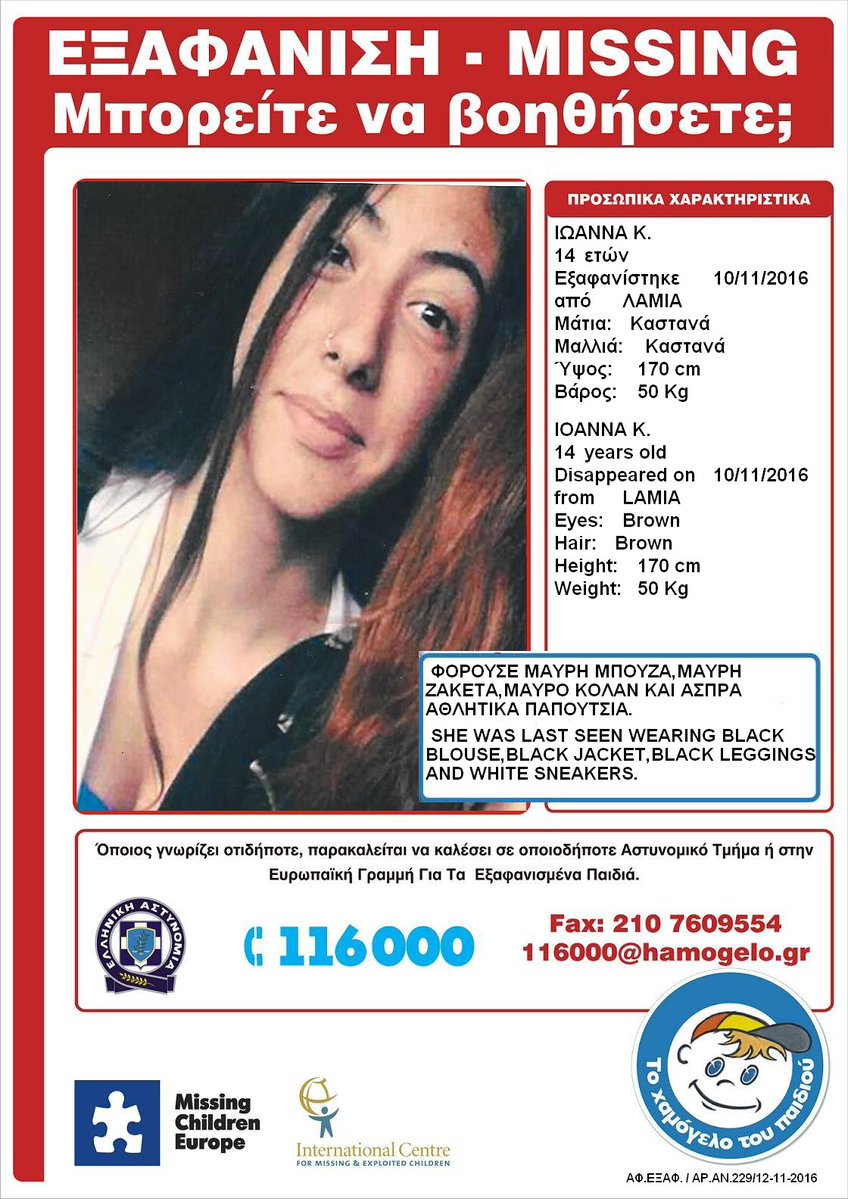 ΕΞΑΦΑΝΙΣΗ - MISSING
Μπορείτε να βοηθήσετε;

ΠΡΟΣΩΠΙΚΑ ΧΑΡΑΚΤΗΡΙΣΤΙΚΑ

ΙΩΑΝΝΑ Κ.
14 ετών
Εξαφανίστηκε 10/11/2016
από ΛΑΜΙΑ
Μάτια: Καστανά
Μαλλιά: Καστανά
Ύψος: 170 cm
Βάρος: 50 Kg

IOANNA K.
14 years old
Disappeared on 10/11/2016
from LAMIA
Eyes: Brown
Hair: Brown
Height: 170 cm
Weight: 50 Kg

ΦΟΡΟΥΣΕ ΜΑΥΡΗ ΜΠΟΥΖΑ,ΜΑΥΡΗ ΖΑΚΕΤΑ,ΜΑΥΡΟ ΚΟΛΑΝ ΚΑΙ ΑΣΠΡΑ ΑΘΛΗΤΙΚΑ ΠΑΠΟΥΤΣΙΑ.

SHE WAS LAST SEEN WEARING BLACK BLOUSE,BLACK JACKET,BLACK LEGGINGS AND WHITE SNEAKERS.

Όποιος γνωρίζει οτιδήποτε, παρακαλείται να καλέσει σε οποιοδήποτε Αστυνομικό Τμήμα ή στην Ευρωπαϊκή Γραμμή Για Τα Εξαφανισμένα Παιδιά.

ΕΛΛΗΝΙΚΗ ΑΣΤΥΝΟΜΙΑ

116000

Fax: 210 7609554
116000@hamogelo.gr

Το χαμόγελο του παιδιού

Missing Children Europe

International Centre FOR MISSING & EXPLOITED CHILDREN

ΑΦ.ΕΞΑΦ. / ΑΡ.ΑΝ.229/12-11-2016